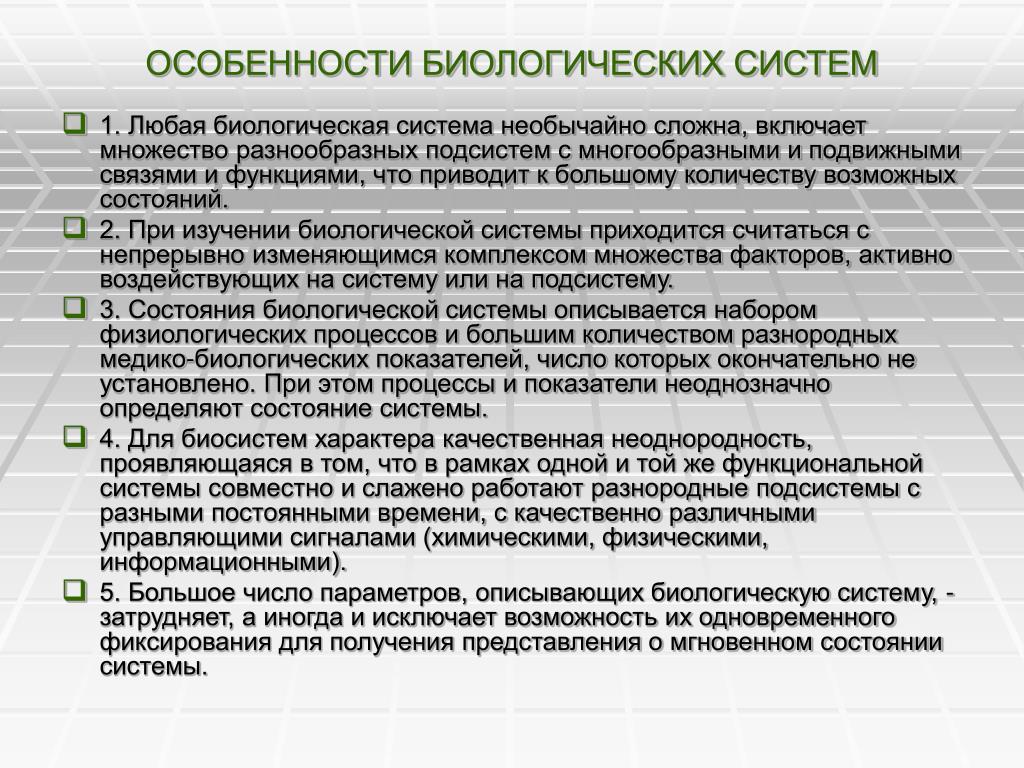 ОСОБЕННОСТИ БИОЛОГИЧЕСКИХ СИСТЕМ

1. Любая биологическая система необычайно сложна, включает множество разнообразных подсистем с многообразными и подвижными связями и функциями, что приводит к большому количеству возможных состояний.

2. При изучении биологической системы приходится считаться с непрерывно изменяющимся комплексом множества факторов, активно воздействующих на систему или на подсистему.

3. Состояния биологической системы описывается набором физиологических процессов и большим количеством разнородных медико-биологических показателей, число которых окончательно не установлено. При этом процессы и показатели неоднозначно определяют состояние системы.

4. Для биосистем характера качественная неоднородность, проявляющаяся в том, что в рамках одной и той же функциональной системы совместно и слажено работают разнородные подсистемы с разными постоянными времени, с качественно различными управляющими сигналами (химическими, физическими, информационными).

5. Большое число параметров, описывающих биологическую систему, - затрудняет, а иногда и исключает возможность их одновременного фиксирования для получения представления о мгновенном состоянии системы.